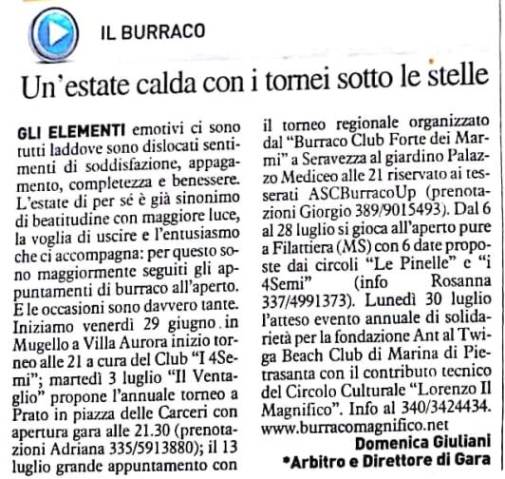 IL BURRACO

Un'estate calda con i tornei sotto le stelle

GLI ELEMENTI emotivi ci sono tutti laddove sono dislocati sentimenti di soddisfazione, appagamento, completezza e benessere. L'estate di per sé è già sinonimo di beatitudine con maggiore luce, la voglia di uscire e l'entusiasmo che ci accompagna: per questo sono maggiormente seguiti gli appuntamenti di burraco all'aperto. E le occasioni sono davvero tante. Iniziamo venerdì 29 giugno in Mugello a Villa Aurora inizio torneo alle 21 a cura del Club "I 4Semi"; martedì 3 luglio "Il Ventaglio" propone l'annuale torneo a Prato in piazza delle Carceri con apertura gara alle 21.30 (prenotazioni Adriana 335/5913880); il 13 luglio grande appuntamento con il torneo regionale organizzato dal "Burraco Club Forte dei Marmi" a Seravezza al giardino Palazzo Mediceo alle 21 riservato ai tesserati ASCBurracoUp (prenotazioni Giorgio 389/9015493). Dal 6 al 28 luglio si gioca all'aperto pure a Filattiera (MS) con 6 date proposte dai circoli "Le Pinelle" e "i 4Semi" (info Rosanna 337/4991373). Lunedì 30 luglio l'atteso evento annuale di solidarietà per la fondazione Ant al Twiga Beach Club di Marina di Pietrasanta con il contributo tecnico del Circolo Culturale "Lorenzo Il Magnifico". Info al 340/3424434. www.burracomagnifico.net

Domenica Giuliani
*Arbitro e Direttore di Gara